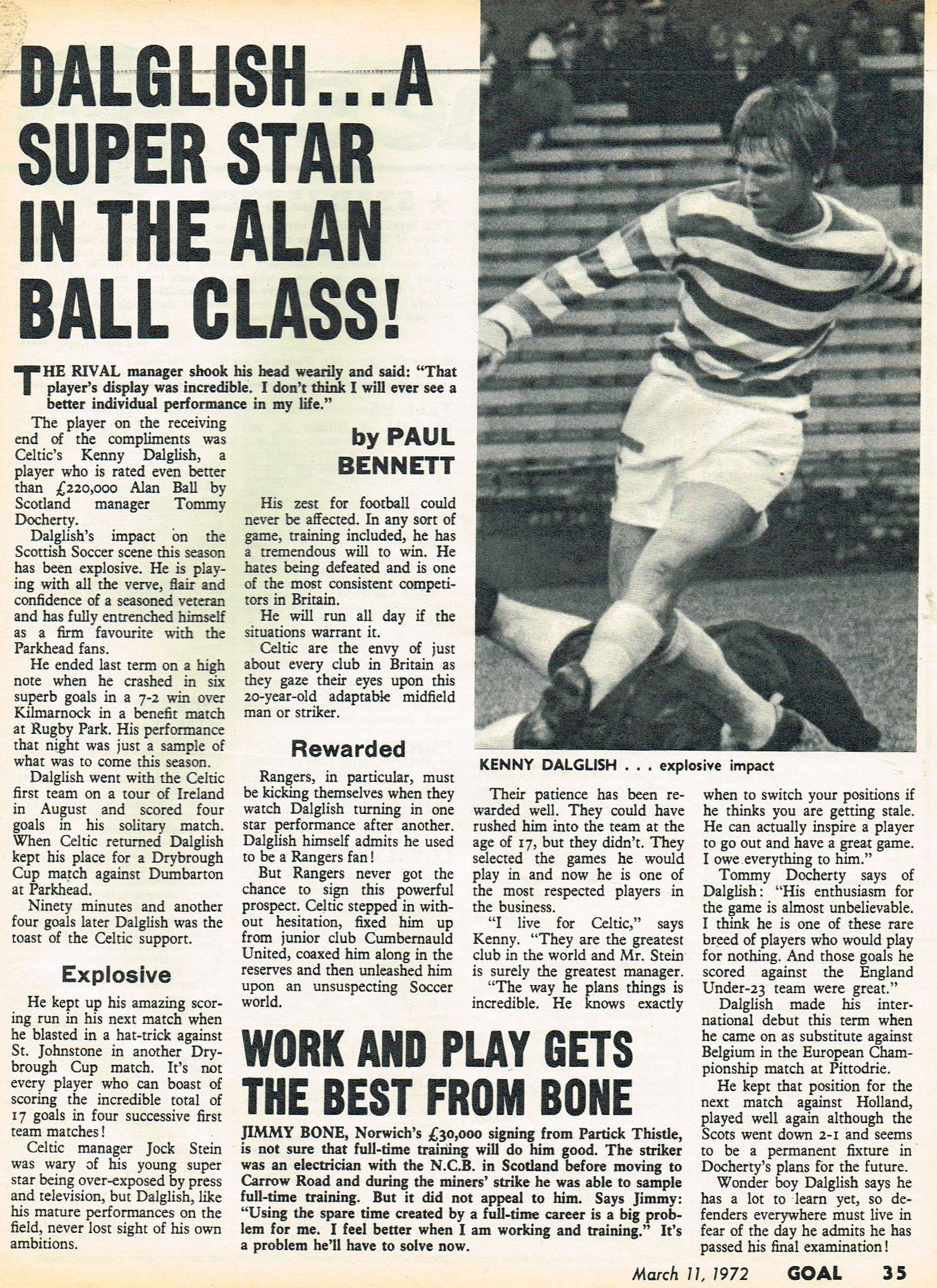 DALGLISH...A SUPER STAR IN THE ALAN BALL CLASS!

THE RIVAL manager shook his head wearily and said: "That player's display was incredible. I don't think I will ever see a better individual performance in my life."

The player on the receiving end of the compliments was Celtic's Kenny Dalglish, a player who is rated even better than £220,000 Alan Ball by Scotland manager Tommy Docherty.

Dalglish's impact on the Scottish Soccer scene this season has been explosive. He is playing with all the verve, flair and confidence of a seasoned veteran and has fully entrenched himself as a firm favourite with the Parkhead fans.

He ended last term on a high note when he crashed in six superb goals in a 7-2 win over Kilmarnock in a benefit match at Rugby Park. His performance that night was just a sample of what was to come this season.

Dalglish went with the Celtic first team on a tour of Ireland in August and scored four goals in his solitary match. When Celtic returned Dalglish kept his place for a Drybrough Cup match against Dumbarton at Parkhead.

Ninety minutes and another four goals later Dalglish was the toast of the Celtic support.

Explosive

He kept up his amazing scoring run in his next match when he blasted in a hat-trick against St. Johnstone in another Drybrough Cup match. It's not every player who can boast of scoring the incredible total of 17 goals in four successive first team matches!

Celtic manager Jock Stein was wary of his young super star being over-exposed by press and television, but Dalglish, like his mature performances on the field, never lost sight of his own ambitions.

by PAUL BENNETT

His zest for football could never be affected. In any sort of game, training included, he has a tremendous will to win. He hates being defeated and is one of the most consistent competitors in Britain.

He will run all day if the situations warrant it.

Celtic are the envy of just about every club in Britain as they gaze their eyes upon this 20-year-old adaptable midfield man or striker.

Rewarded

Rangers, in particular, must be kicking themselves when they watch Dalglish turning in one star performance after another. Dalglish himself admits he used to be a Rangers fan!

But Rangers never got the chance to sign this powerful prospect. Celtic stepped in without hesitation, fixed him up from junior club Cumbernauld United, coaxed him along in the reserves and then unleashed him upon an unsuspecting Soccer world.

KENNY DALGLISH . . . explosive impact

Their patience has been rewarded well. They could have rushed him into the team at the age of 17, but they didn't. They selected the games he would play in and now he is one of the most respected players in the business.

"I live for Celtic," says Kenny. "They are the greatest club in the world and Mr. Stein is surely the greatest manager.

"The way he plans things is incredible. He knows exactly when to switch your positions if he thinks you are getting stale. He can actually inspire a player to go out and have a great game. I owe everything to him."

Tommy Docherty says of Dalglish: "His enthusiasm for the game is almost unbelievable. I think he is one of these rare breed of players who would play for nothing. And those goals he scored against the England Under-23 team were great."

Dalglish made his international debut this term when he came on as substitute against Belgium in the European Championship match at Pittodrie.

He kept that position for the next match against Holland, played well again although the Scots went down 2-1 and seems to be a permanent fixture in Docherty's plans for the future.

Wonder boy Dalglish says he has a lot to learn yet, so defenders everywhere must live in fear of the day he admits he has passed his final examination!

WORK AND PLAY GETS THE BEST FROM BONE

JIMMY BONE, Norwich's £30,000 signing from Partick Thistle, is not sure that full-time training will do him good. The striker was an electrician with the N.C.B. in Scotland before moving to Carrow Road and during the miners' strike he was able to sample full-time training. But it did not appeal to him. Says Jimmy: "Using the spare time created by a full-time career is a big problem for me. I feel better when I am working and training." It's a problem he'll have to solve now.

March 11, 1972 GOAL 35